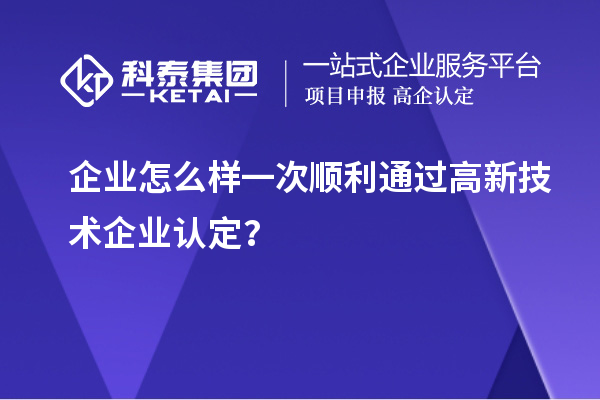 科泰集团
KETAI

一站式企业服务平台
项目申报 高企认定

企业怎么样一次顺利通过高新技术企业认定?